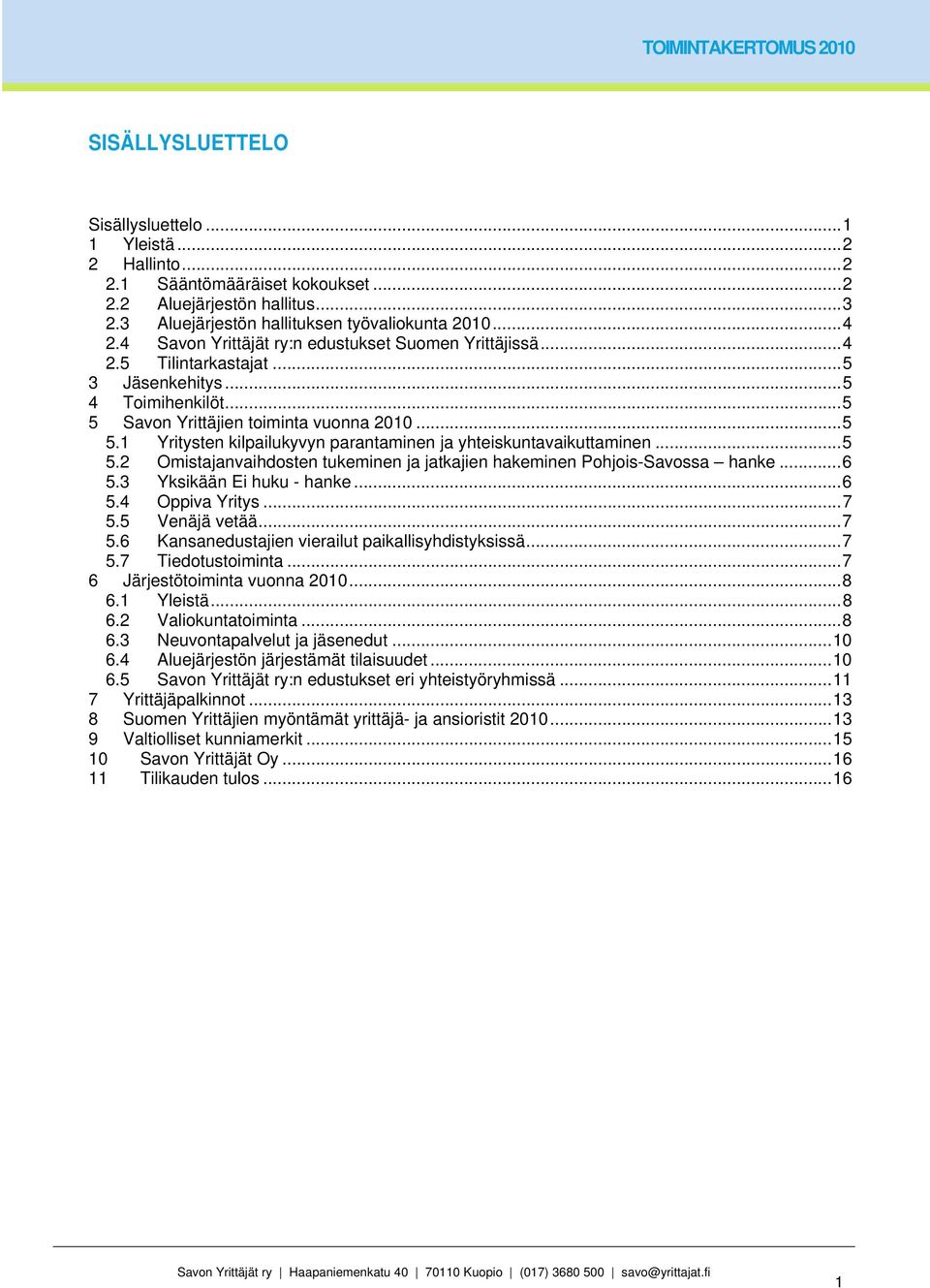 TOIMINTAKERTOMUS 2010

SISÄLLYSLUETTELO

Sisällysluettelo ...1
1 Yleistä ...2
2 Hallinto ...2
2.1 Sääntömääräiset kokoukset ...2
2.2 Aluejärjestön hallitus ...3
2.3 Aluejärjestön hallituksen työvaliokunta 2010 ...4
2.4 Savon Yrittäjät ry:n edustukset Suomen Yrittäjissä ...4
2.5 Tilintarkastajat ...5
3 Jäsenkehitys ...5
4 Toimihenkilöt ...5
5 Savon Yrittäjien toiminta vuonna 2010 ...5
5.1 Yritysten kilpailukyvyn parantaminen ja yhteiskuntavaikuttaminen ...5
5.2 Omistajanvaihdosten tukeminen ja jatkajien hakeminen Pohjois-Savossa – hanke ...6
5.3 Yksikään Ei huku - hanke ...6
5.4 Oppiva Yritys ...7
5.5 Venäjä vetää ...7
5.6 Kansanedustajien vierailut paikallisyhdistyksissä ...7
5.7 Tiedotustoiminta ...7
6 Järjestötoiminta vuonna 2010 ...8
6.1 Yleistä ...8
6.2 Valiokuntatoiminta ...8
6.3 Neuvontapalvelut ja jäsenedut ...10
6.4 Aluejärjestön järjestämät tilaisuudet ...10
6.5 Savon Yrittäjät ry:n edustukset eri yhteistyöryhmissä ...11
7 Yrittäjäpalkinnot ...13
8 Suomen Yrittäjien myöntämät yrittäjä- ja ansioristit 2010 ...13
9 Valtiolliset kunniamerkit ...15
10 Savon Yrittäjät Oy ...16
11 Tilikauden tulos ...16

Savon Yrittäjät ry | Haapaniemenkatu 40 | 70110 Kuopio | (017) 3680 500 | savo@yrittajat.fi

1